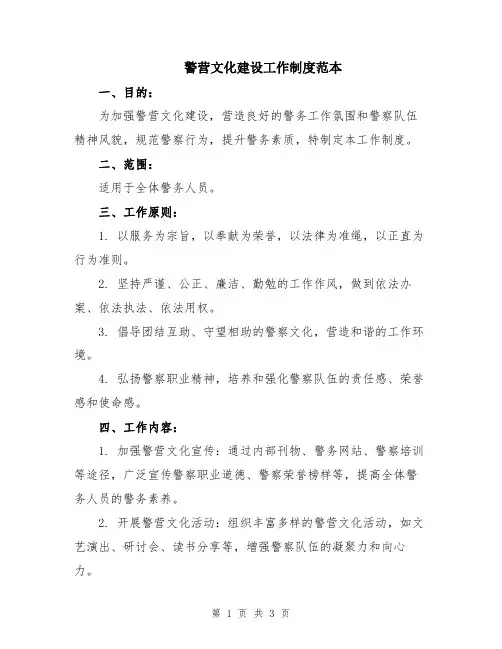 警营文化建设工作制度范本

一、目的：

为加强警营文化建设，营造良好的警务工作氛围和警察队伍精神风貌，规范警察行为，提升警务素质，特制定本工作制度。

二、范围：

适用于全体警务人员。

三、工作原则：

1. 以服务为宗旨，以奉献为荣誉，以法律为准绳，以正直为行为准则。

2. 坚持严谨、公正、廉洁、勤勉的工作作风，做到依法办案、依法执法、依法用权。

3. 倡导团结互助、守望相助的警察文化，营造和谐的工作环境。

4. 弘扬警察职业精神，培养和强化警察队伍的责任感、荣誉感和使命感。

四、工作内容：

1. 加强警营文化宣传：通过内部刊物、警务网站、警察培训等途径，广泛宣传警察职业道德、警察荣誉榜样等，提高全体警务人员的警务素养。

2. 开展警营文化活动：组织丰富多样的警营文化活动，如文艺演出、研讨会、读书分享等，增强警察队伍的凝聚力和向心力。

第 1 页 共 3 页